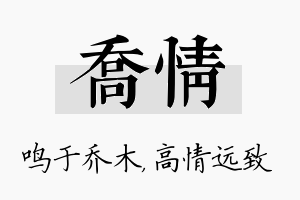 喬情

鸣于乔木，高情远致